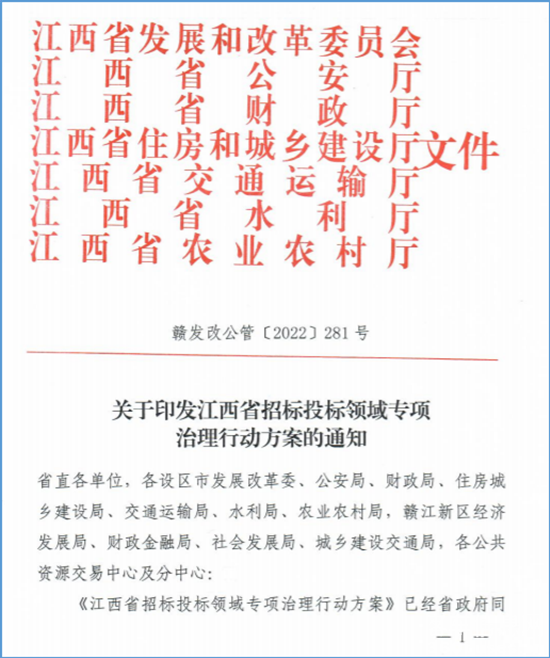 江西省发展和改革委员会
江西省公安厅
江西省财政厅
江西省住房和城乡建设厅文件
江西省交通运输厅
江西省水利厅
江西省农业农村厅

赣发改公管〔2022〕281号

关于印发江西省招标投标领域专项治理行动方案的通知

省直各单位，各设区市发展改革委、公安局、财政局、住房城乡建设局、交通运输局、水利局、农业农村局，赣江新区经济发展局、财政金融局、社会发展局、城乡建设交通局，各公共资源交易中心及分中心：

《江西省招标投标领域专项治理行动方案》已经省政府同

— 1 —